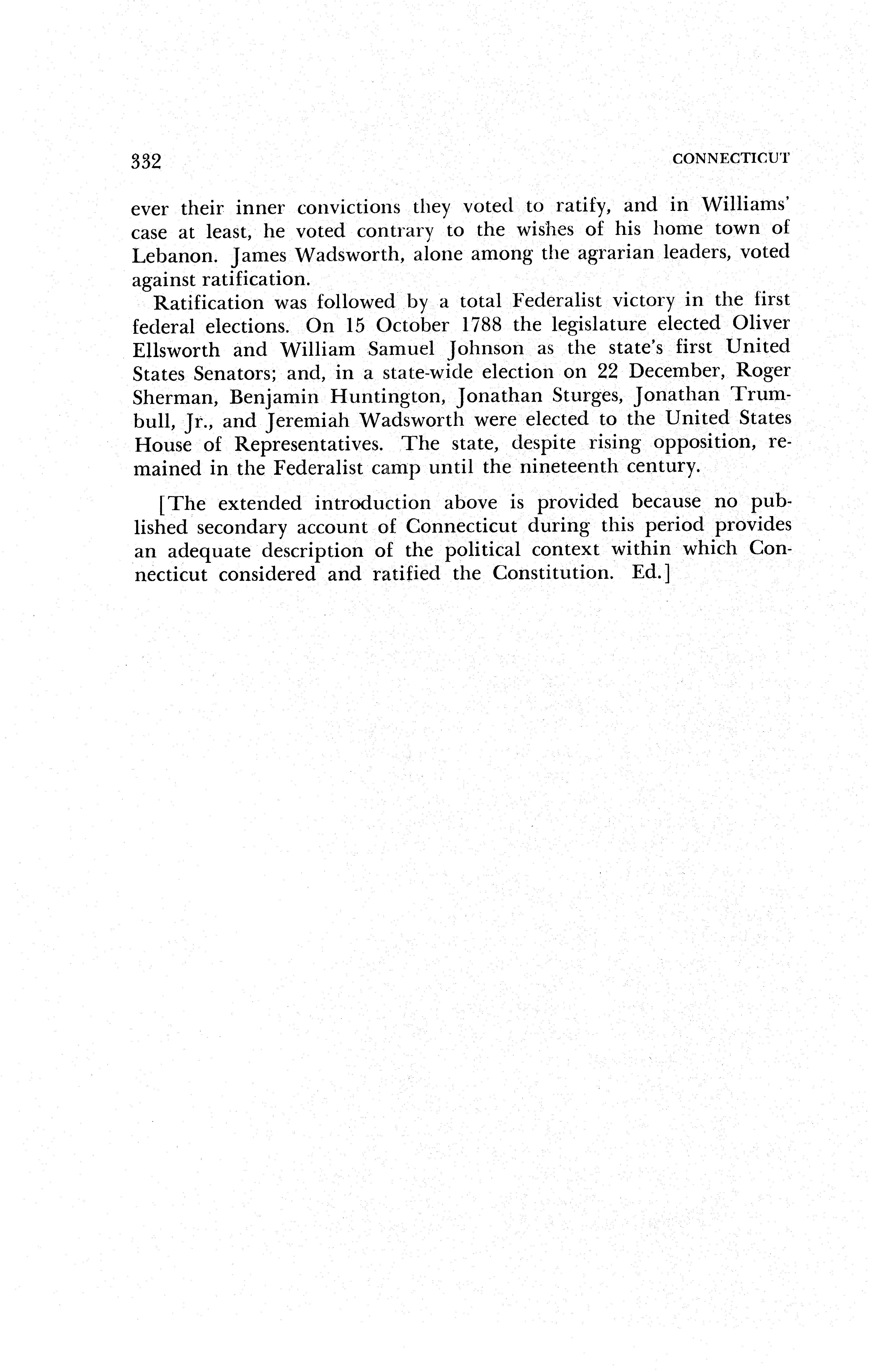 332 CONNECTICUT

ever their inner convictions they voted to ratify, and in Williams' case at least, he voted contrary to the wishes of his home town of Lebanon. James Wadsworth, alone among the agrarian leaders, voted against ratification.

Ratification was followed by a total Federalist victory in the first federal elections. On 15 October 1788 the legislature elected Oliver Ellsworth and William Samuel Johnson as the state's first United States Senators; and, in a state-wide election on 22 December, Roger Sherman, Benjamin Huntington, Jonathan Sturges, Jonathan Trumbull, Jr., and Jeremiah Wadsworth were elected to the United States House of Representatives. The state, despite rising opposition, remained in the Federalist camp until the nineteenth century.

[The extended introduction above is provided because no published secondary account of Connecticut during this period provides an adequate description of the political context within which Connecticut considered and ratified the Constitution. Ed.]